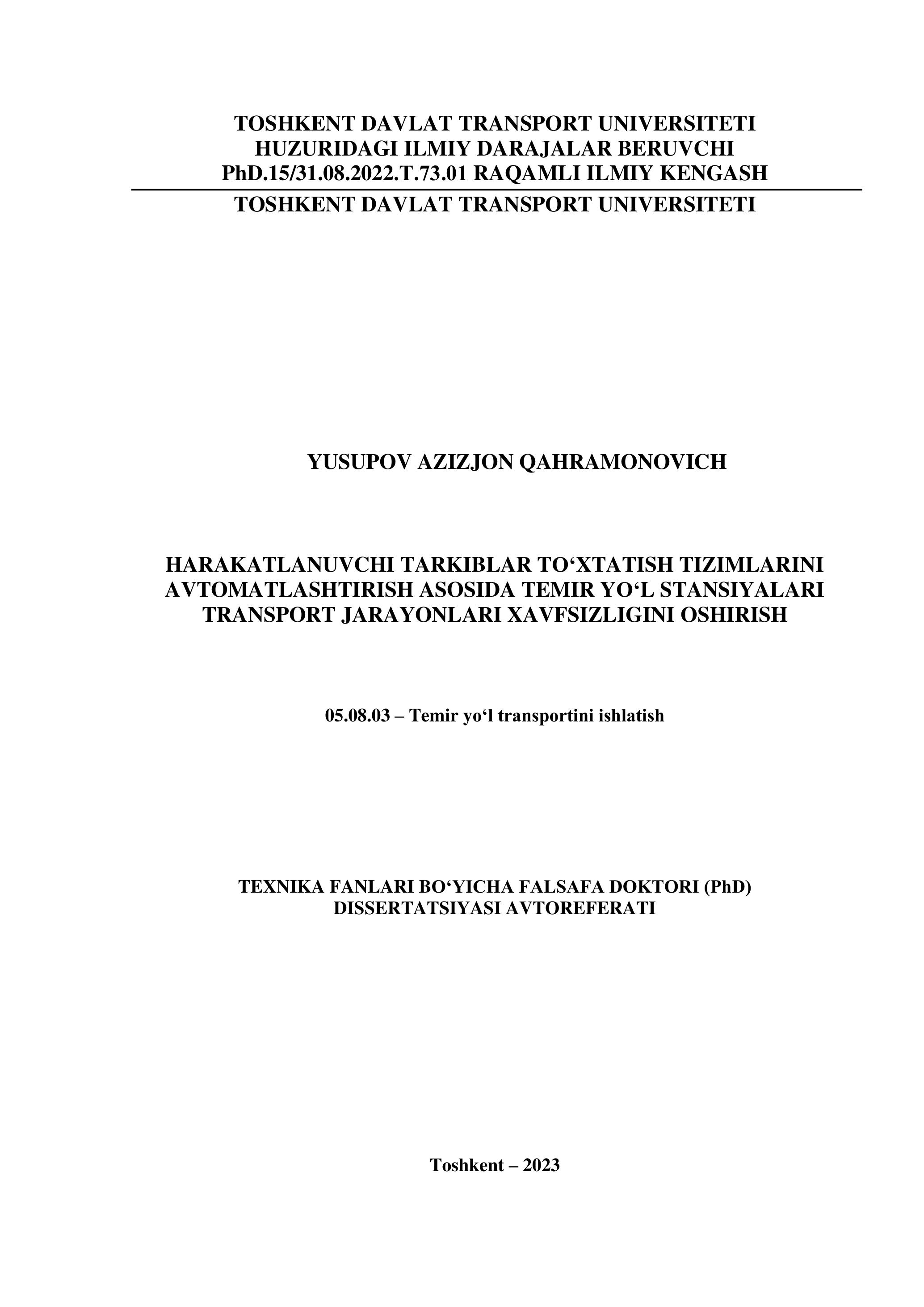 TOSHKENT DAVLAT TRANSPORT UNIVERSITETI
HUZURIDAGI ILMIY DARAJALAR BERUVCHI
PhD.15/31.08.2022.T.73.01 RAQAMLI ILMIY KENGASH

TOSHKENT DAVLAT TRANSPORT UNIVERSITETI

YUSUPOV AZIZJON QAHRAMONOVICH

HARAKATLANUVCHI TARKIBLAR TO‘XTATISH TIZIMLARINI AVTOMATLASHTIRISH ASOSIDA TEMIR YO‘L STANSIYALARI TRANSPORT JARAYONLARI XAVFSIZLIGINI OSHIRISH

05.08.03 – Temir yo‘l transportini ishlatish

TEXNIKA FANLARI BO‘YICHA FALSAFA DOKTORI (PhD)
DISSERTATSIYASI AVTOREFERATI

Toshkent – 2023